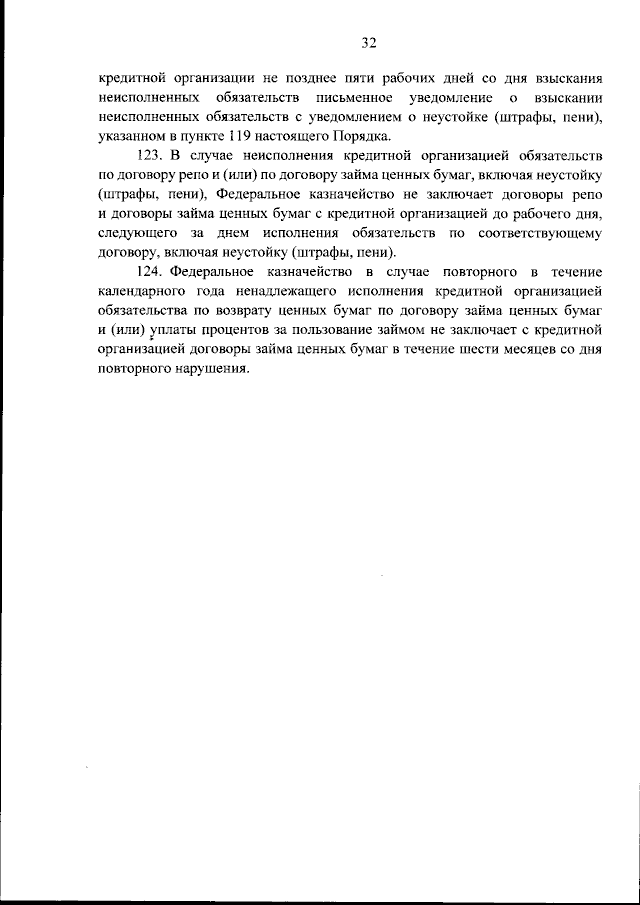 32

кредитной организации не позднее пяти рабочих дней со дня взыскания неисполненных обязательств письменное уведомление о взыскании неисполненных обязательств с уведомлением о неустойке (штрафы, пени), указанном в пункте 119 настоящего Порядка.

123. В случае неисполнения кредитной организацией обязательств по договору репо и (или) по договору займа ценных бумаг, включая неустойку (штрафы, пени), Федеральное казначейство не заключает договоры репо и договоры займа ценных бумаг с кредитной организацией до рабочего дня, следующего за днем исполнения обязательств по соответствующему договору, включая неустойку (штрафы, пени).

124. Федеральное казначейство в случае повторного в течение календарного года ненадлежащего исполнения кредитной организацией обязательства по возврату ценных бумаг по договору займа ценных бумаг и (или) уплаты процентов за пользование займом не заключает с кредитной организацией договоры займа ценных бумаг в течение шести месяцев со дня повторного нарушения.